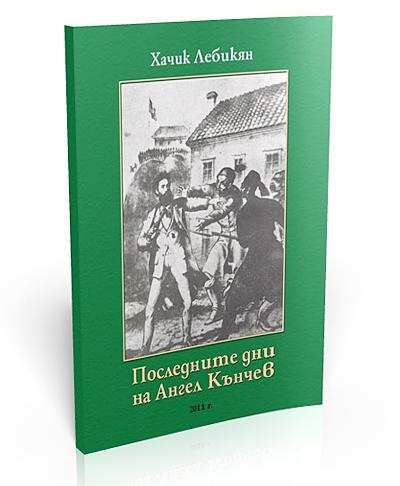 Хачик Лебикян

Последните дни на Ангел Кънчев

2011 г.